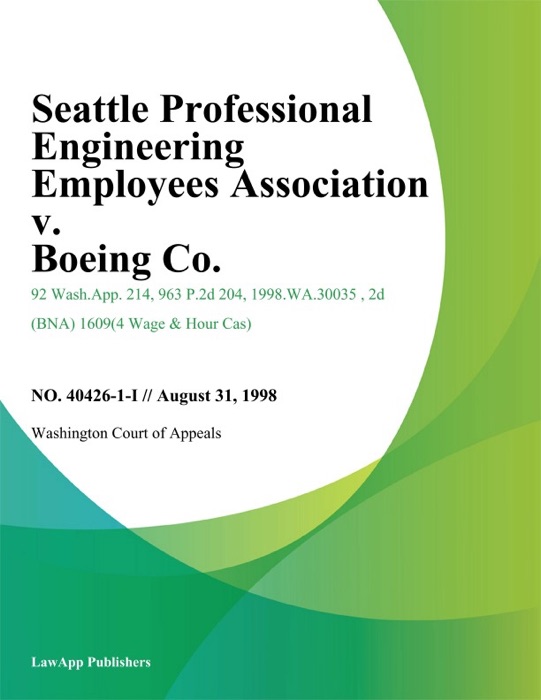 Seattle Professional Engineering Employees Association v. Boeing Co.

92 Wash.App. 214, 963 P.2d 204, 1998.WA.30035 , 2d (BNA) 1609(4 Wage & Hour Cas)

NO. 40426-1-I // August 31, 1998

Washington Court of Appeals

LawApp Publishers